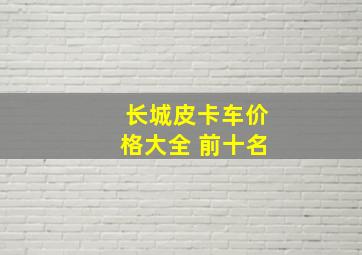 长城皮卡车价格大全 前十名